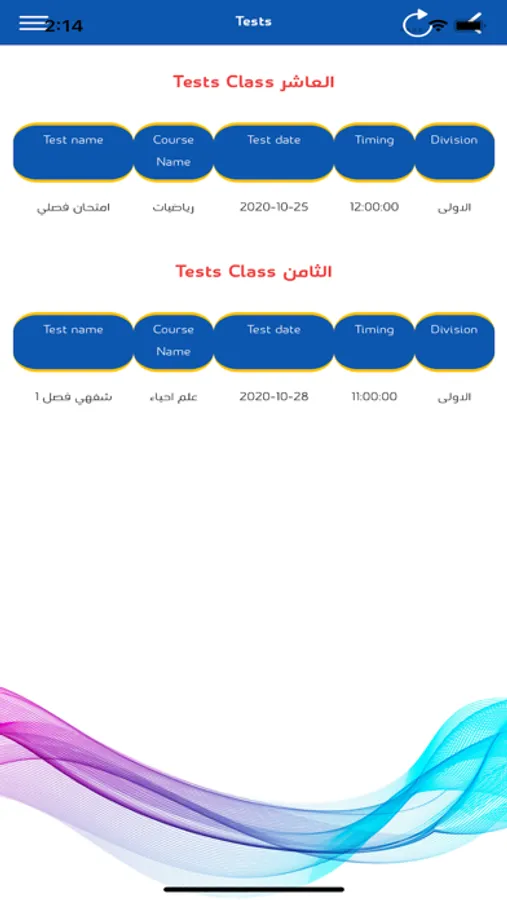 2:14

Tests

Tests Class العاشر

| Test name | Course Name | Test date | Timing | Division |
|---|---|---|---|---|
| امتحان فصلي | رياضيات | 2020-10-25 | 12:00:00 | الاولى |

Tests Class الثامن

| Test name | Course Name | Test date | Timing | Division |
|---|---|---|---|---|
| شفهي فصل 1 | علم احياء | 2020-10-28 | 11:00:00 | الاولى |